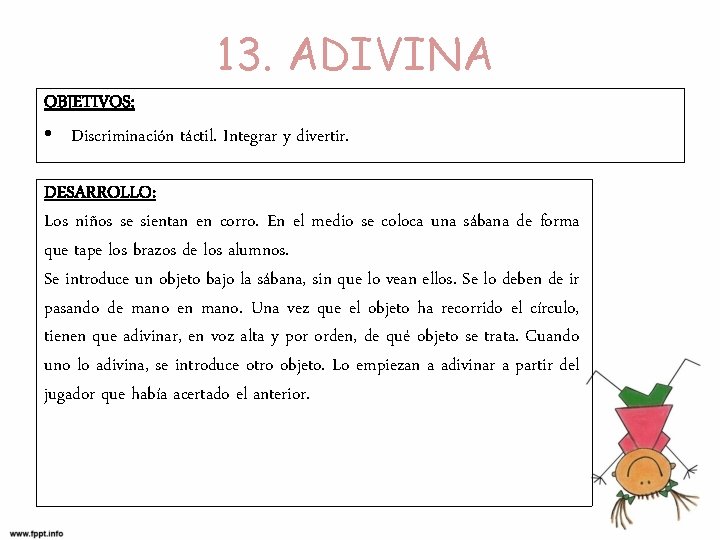 13. ADIVINA

OBJETIVOS:

• Discriminación táctil. Integrar y divertir.

DESARROLLO:
Los niños se sientan en corro. En el medio se coloca una sábana de forma que tape los brazos de los alumnos.
Se introduce un objeto bajo la sábana, sin que lo vean ellos. Se lo deben de ir pasando de mano en mano. Una vez que el objeto ha recorrido el círculo, tienen que adivinar, en voz alta y por orden, de qué objeto se trata. Cuando uno lo adivina, se introduce otro objeto. Lo empiezan a adivinar a partir del jugador que había acertado el anterior.

www.fppt.info